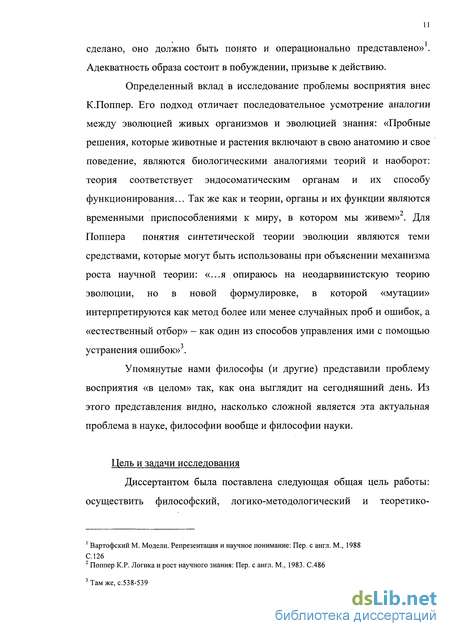 11

сделано, оно должно быть понято и операционально представлено»$^1$. Адекватность образа состоит в побуждении, призыве к действию.

Определенный вклад в исследование проблемы восприятия внес К.Поппер. Его подход отличает последовательное усмотрение аналогии между эволюцией живых организмов и эволюцией знания: «Пробные решения, которые животные и растения включают в свою анатомию и свое поведение, являются биологическими аналогиями теорий и наоборот: теория соответствует эндосоматическим органам и их способу функционирования… Так же как и теории, органы и их функции являются временными приспособлениями к миру, в котором мы живем»$^2$. Для Поппера понятия синтетической теории эволюции являются теми средствами, которые могут быть использованы при объяснении механизма роста научной теории: «…я опираюсь на неодарвинистскую теорию эволюции, но в новой формулировке, в которой «мутации» интерпретируются как метод более или менее случайных проб и ошибок, а «естественный отбор» – как один из способов управления ими с помощью устранения ошибок»$^3$.

Упомянутые нами философы (и другие) представили проблему восприятия «в целом» так, как она выглядит на сегодняшний день. Из этого представления видно, насколько сложной является эта актуальная проблема в науке, философии вообще и философии науки.

Цель и задачи исследования

Диссертантом была поставлена следующая общая цель работы: осуществить философский, логико-методологический и теоретико-

$^1$ Вартофский М. Модели. Репрезентация и научное понимание: Пер. с англ. М., 1988 С.126
$^2$ Поппер К.Р. Логика и рост научного знания: Пер. с англ. М., 1983. С.486

$^3$ Там же, с.538-539

dsLib.net
библиотека диссертаций